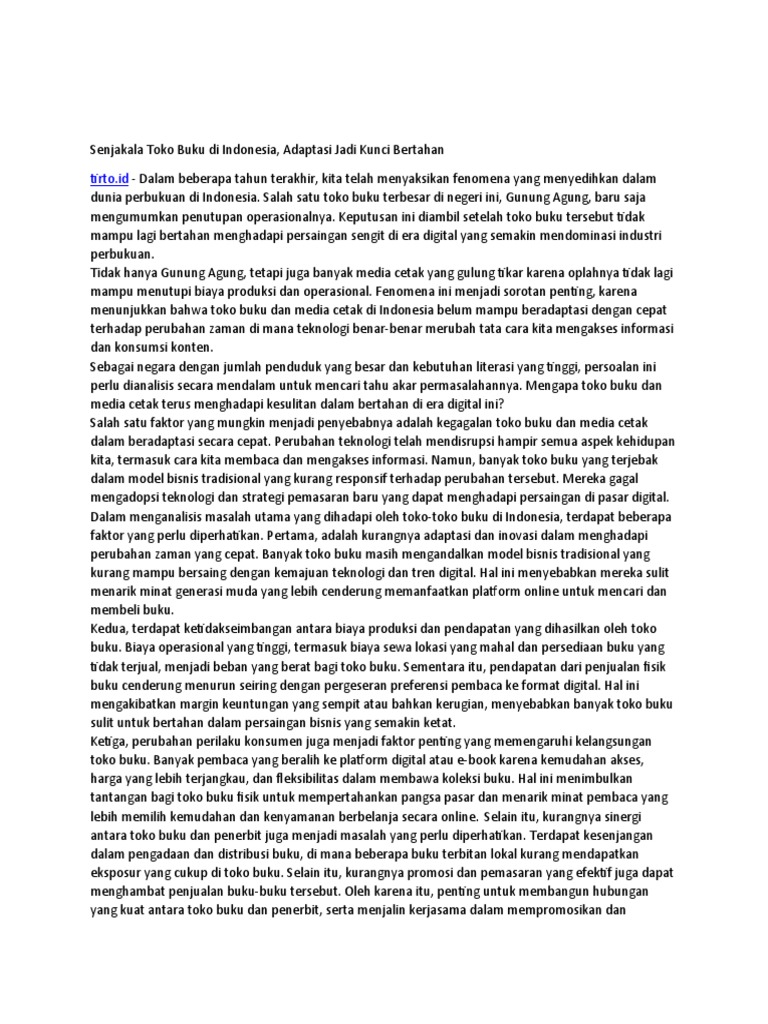 Senjakala Toko Buku di Indonesia, Adaptasi Jadi Kunci Bertahan

tirto.id - Dalam beberapa tahun terakhir, kita telah menyaksikan fenomena yang menyedihkan dalam dunia perbukuan di Indonesia. Salah satu toko buku terbesar di negeri ini, Gunung Agung, baru saja mengumumkan penutupan operasionalnya. Keputusan ini diambil setelah toko buku tersebut tidak mampu lagi bertahan menghadapi persaingan sengit di era digital yang semakin mendominasi industri perbukuan.
Tidak hanya Gunung Agung, tetapi juga banyak media cetak yang gulung tikar karena oplahnya tidak lagi mampu menutupi biaya produksi dan operasional. Fenomena ini menjadi sorotan penting, karena menunjukkan bahwa toko buku dan media cetak di Indonesia belum mampu beradaptasi dengan cepat terhadap perubahan zaman di mana teknologi benar-benar merubah tata cara kita mengakses informasi dan konsumsi konten.
Sebagai negara dengan jumlah penduduk yang besar dan kebutuhan literasi yang tinggi, persoalan ini perlu dianalisis secara mendalam untuk mencari tahu akar permasalahannya. Mengapa toko buku dan media cetak terus menghadapi kesulitan dalam bertahan di era digital ini?
Salah satu faktor yang mungkin menjadi penyebabnya adalah kegagalan toko buku dan media cetak dalam beradaptasi secara cepat. Perubahan teknologi telah mendisrupsi hampir semua aspek kehidupan kita, termasuk cara kita membaca dan mengakses informasi. Namun, banyak toko buku yang terjebak dalam model bisnis tradisional yang kurang responsif terhadap perubahan tersebut. Mereka gagal mengadopsi teknologi dan strategi pemasaran baru yang dapat menghadapi persaingan di pasar digital.
Dalam menganalisis masalah utama yang dihadapi oleh toko-toko buku di Indonesia, terdapat beberapa faktor yang perlu diperhatikan. Pertama, adalah kurangnya adaptasi dan inovasi dalam menghadapi perubahan zaman yang cepat. Banyak toko buku masih mengandalkan model bisnis tradisional yang kurang mampu bersaing dengan kemajuan teknologi dan tren digital. Hal ini menyebabkan mereka sulit menarik minat generasi muda yang lebih cenderung memanfaatkan platform online untuk mencari dan membeli buku.
Kedua, terdapat ketidakseimbangan antara biaya produksi dan pendapatan yang dihasilkan oleh toko buku. Biaya operasional yang tinggi, termasuk biaya sewa lokasi yang mahal dan persediaan buku yang tidak terjual, menjadi beban yang berat bagi toko buku. Sementara itu, pendapatan dari penjualan fisik buku cenderung menurun seiring dengan pergeseran preferensi pembaca ke format digital. Hal ini mengakibatkan margin keuntungan yang sempit atau bahkan kerugian, menyebabkan banyak toko buku sulit untuk bertahan dalam persaingan bisnis yang semakin ketat.
Ketiga, perubahan perilaku konsumen juga menjadi faktor penting yang memengaruhi kelangsungan toko buku. Banyak pembaca yang beralih ke platform digital atau e-book karena kemudahan akses, harga yang lebih terjangkau, dan fleksibilitas dalam membawa koleksi buku. Hal ini menimbulkan tantangan bagi toko buku fisik untuk mempertahankan pangsa pasar dan menarik minat pembaca yang lebih memilih kemudahan dan kenyamanan berbelanja secara online. Selain itu, kurangnya sinergi antara toko buku dan penerbit juga menjadi masalah yang perlu diperhatikan. Terdapat kesenjangan dalam pengadaan dan distribusi buku, di mana beberapa buku terbitan lokal kurang mendapatkan eksposur yang cukup di toko buku. Selain itu, kurangnya promosi dan pemasaran yang efektif juga dapat menghambat penjualan buku-buku tersebut. Oleh karena itu, penting untuk membangun hubungan yang kuat antara toko buku dan penerbit, serta menjalin kerjasama dalam mempromosikan dan